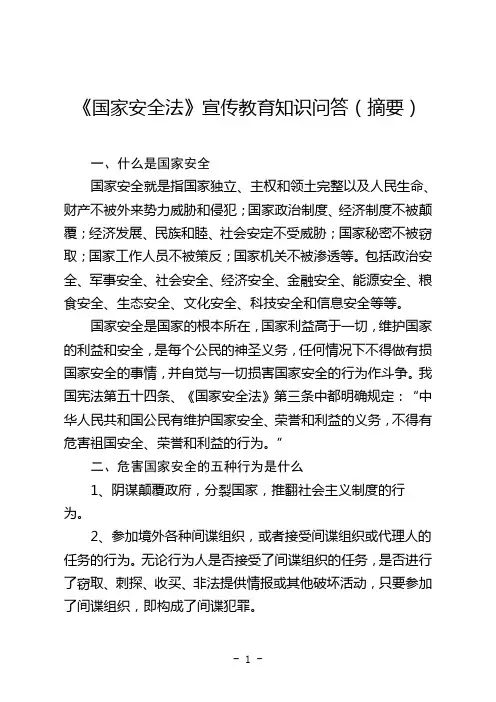 《国家安全法》宣传教育知识问答（摘要）

一、什么是国家安全

国家安全就是指国家独立、主权和领土完整以及人民生命、财产不被外来势力威胁和侵犯；国家政治制度、经济制度不被颠覆；经济发展、民族和睦、社会安定不受威胁；国家秘密不被窃取；国家工作人员不被策反；国家机关不被渗透等。包括政治安全、军事安全、社会安全、经济安全、金融安全、能源安全、粮食安全、生态安全、文化安全、科技安全和信息安全等等。

国家安全是国家的根本所在，国家利益高于一切，维护国家的利益和安全，是每个公民的神圣义务，任何情况下不得做有损国家安全的事情，并自觉与一切损害国家安全的行为作斗争。我国宪法第五十四条、《国家安全法》第三条中都明确规定：“中华人民共和国公民有维护国家安全、荣誉和利益的义务，不得有危害祖国安全、荣誉和利益的行为。”

二、危害国家安全的五种行为是什么

1、阴谋颠覆政府，分裂国家，推翻社会主义制度的行为。

2、参加境外各种间谍组织，或者接受间谍组织或代理人的任务的行为。无论行为人是否接受了间谍组织的任务，是否进行了窃取、刺探、收买、非法提供情报或其他破坏活动，只要参加了间谍组织，即构成了间谍犯罪。

- 1 -